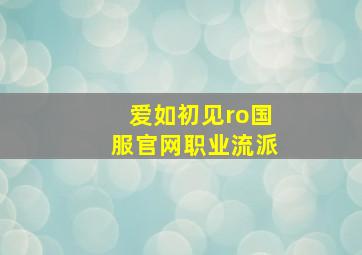 爱如初见ro国服官网职业流派